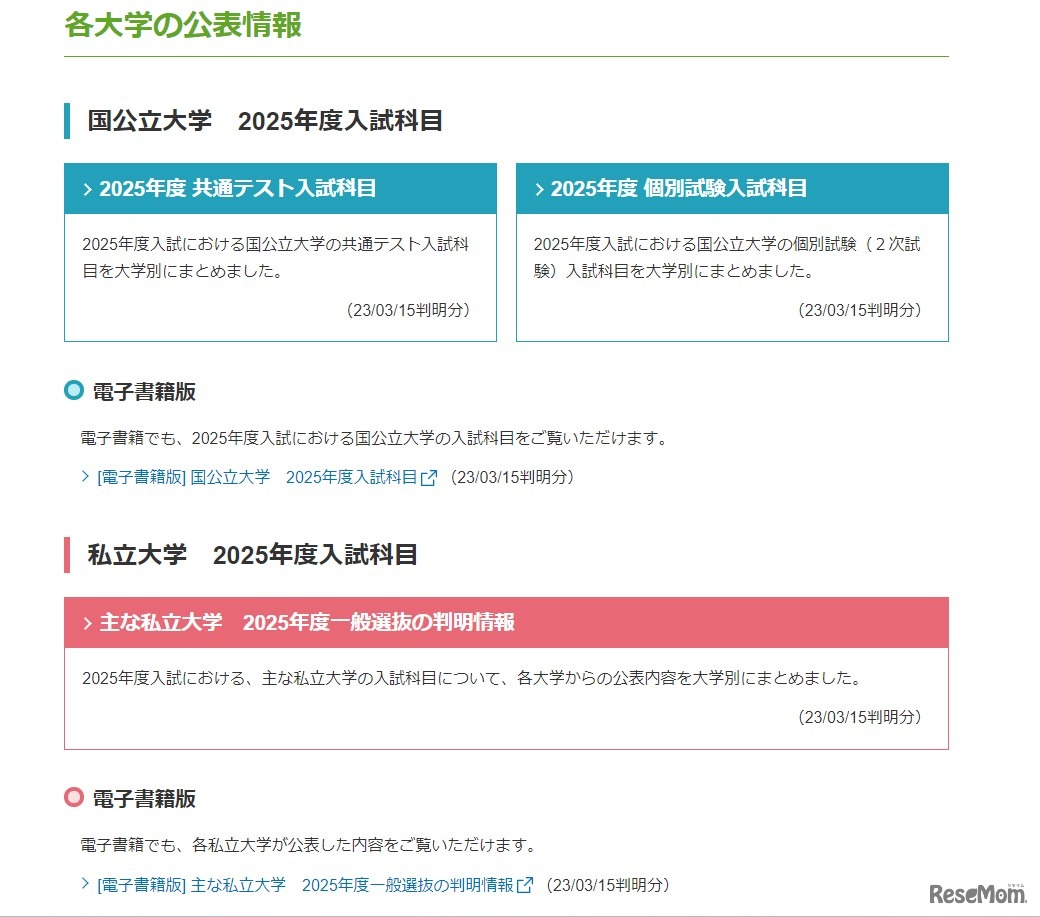 各大学の公表情報

国公立大学　2025年度入試科目

> 2025年度 共通テスト入試科目

2025年度入試における国公立大学の共通テスト入試科目を大学別にまとめました。

(23/03/15判明分)

> 2025年度 個別試験入試科目

2025年度入試における国公立大学の個別試験（2次試験）入試科目を大学別にまとめました。

(23/03/15判明分)

電子書籍版

電子書籍でも、2025年度入試における国公立大学の入試科目をご覧いただけます。

> [電子書籍版] 国公立大学　2025年度入試科目 (23/03/15判明分)

私立大学　2025年度入試科目

> 主な私立大学　2025年度一般選抜の判明情報

2025年度入試における、主な私立大学の入試科目について、各大学からの公表内容を大学別にまとめました。

(23/03/15判明分)

電子書籍版

電子書籍でも、各私立大学が公表した内容をご覧いただけます。

> [電子書籍版] 主な私立大学　2025年度一般選抜の判明情報 (23/03/15判明分)

ReseMom